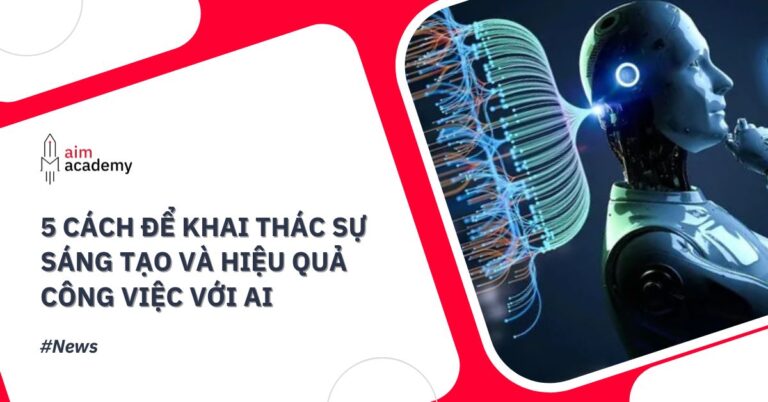 aim
academy

5 CÁCH ĐỂ KHAI THÁC SỰ SÁNG TẠO VÀ HIỆU QUẢ CÔNG VIỆC VỚI AI

#News